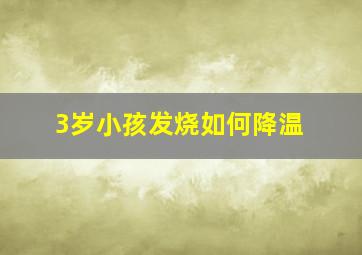 3岁小孩发烧如何降温